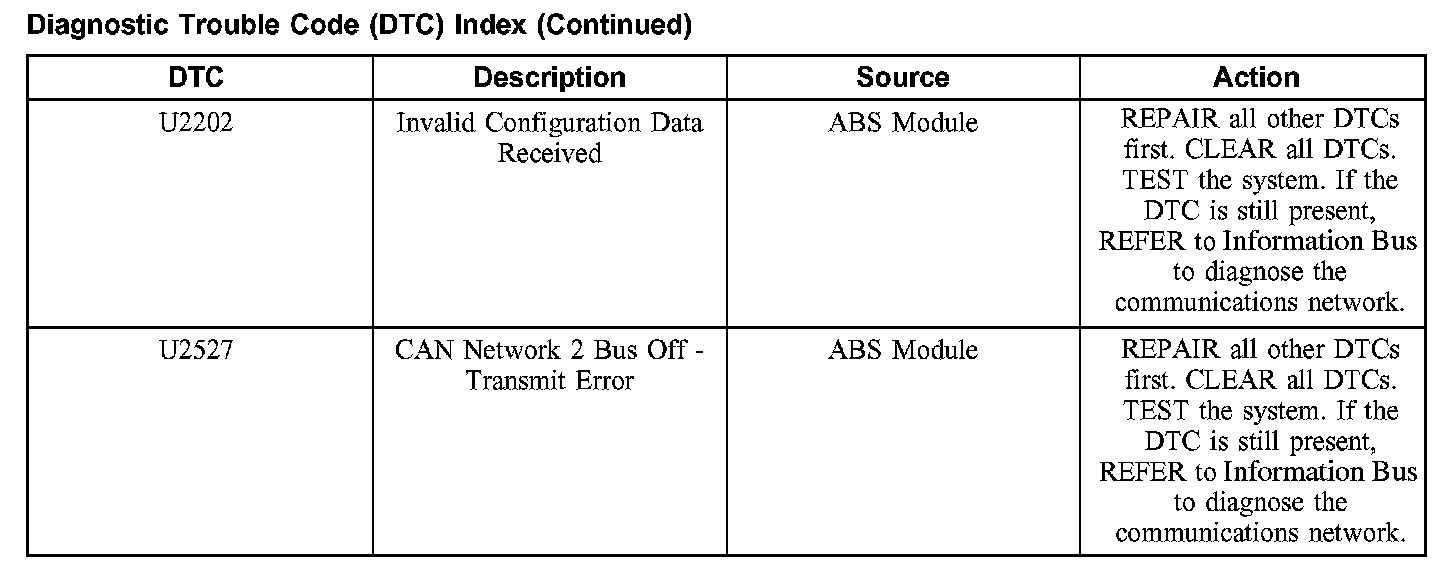 Diagnostic Trouble Code (DTC) Index (Continued)

| DTC | Description | Source | Action |
|---|---|---|---|
| U2202 | Invalid Configuration Data Received | ABS Module | REPAIR all other DTCs first. CLEAR all DTCs. TEST the system. If the DTC is still present, REFER to Information Bus to diagnose the communications network. |
| U2527 | CAN Network 2 Bus Off - Transmit Error | ABS Module | REPAIR all other DTCs first. CLEAR all DTCs. TEST the system. If the DTC is still present, REFER to Information Bus to diagnose the communications network. |